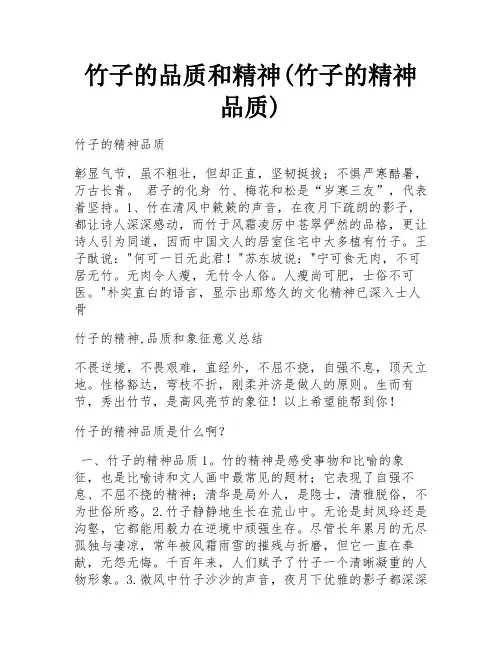 竹子的品质和精神(竹子的精神品质)

竹子的精神品质

彰显气节，虽不粗壮，但却正直，坚韧挺拔；不惧严寒酷暑，万古长青。 君子的化身 竹、梅花和松是“岁寒三友”，代表着坚持。1、竹在清风中簌簌的声音，在夜月下疏朗的影子，都让诗人深深感动，而竹于风霜凌厉中苍翠俨然的品格，更让诗人引为同道，因而中国文人的居室住宅中大多植有竹子。王子猷说："何可一日无此君！"苏东坡说："宁可食无肉，不可居无竹。无肉令人瘦，无竹令人俗。人瘦尚可肥，士俗不可医。"朴实直白的语言，显示出那悠久的文化精神已深入士人骨

竹子的精神,品质和象征意义总结

不畏逆境，不畏艰难，直经外，不屈不挠，自强不息，顶天立地。性格豁达，弯枝不折，刚柔并济是做人的原则。生而有节，秀出竹节，是高风亮节的象征！以上希望能帮到你！

竹子的精神品质是什么啊？

一、竹子的精神品质 1。竹的精神是感受事物和比喻的象征，也是比喻诗和文人画中最常见的题材；它表现了自强不息、不屈不挠的精神；清华是局外人，是隐士，清雅脱俗，不为世俗所惑。2.竹子静静地生长在荒山中。无论是封风玲还是沟壑，它都能用毅力在逆境中顽强生存。尽管长年累月的无尽孤独与凄凉，常年被风霜雨雪的摧残与折磨，但它一直在奉献，无怨无悔。千百年来，人们赋予了竹子一个清晰凝重的人物形象。3.微风中竹子沙沙的声音，夜月下优雅的影子都深深